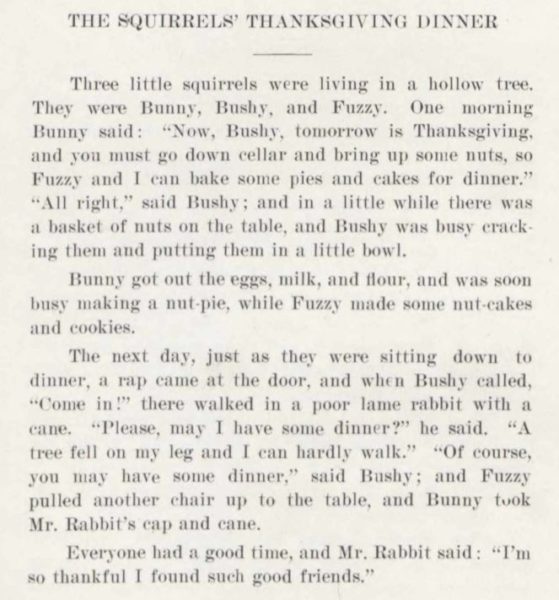 THE SQUIRRELS' THANKSGIVING DINNER

Three little squirrels were living in a hollow tree. They were Bunny, Bushy, and Fuzzy. One morning Bunny said: "Now, Bushy, tomorrow is Thanksgiving, and you must go down cellar and bring up some nuts, so Fuzzy and I can bake some pies and cakes for dinner." "All right," said Bushy; and in a little while there was a basket of nuts on the table, and Bushy was busy cracking them and putting them in a little bowl.

Bunny got out the eggs, milk, and flour, and was soon busy making a nut-pie, while Fuzzy made some nut-cakes and cookies.

The next day, just as they were sitting down to dinner, a rap came at the door, and when Bushy called, "Come in!" there walked in a poor lame rabbit with a cane. "Please, may I have some dinner?" he said. "A tree fell on my leg and I can hardly walk." "Of course, you may have some dinner," said Bushy; and Fuzzy pulled another chair up to the table, and Bunny took Mr. Rabbit's cap and cane.

Everyone had a good time, and Mr. Rabbit said: "I'm so thankful I found such good friends."